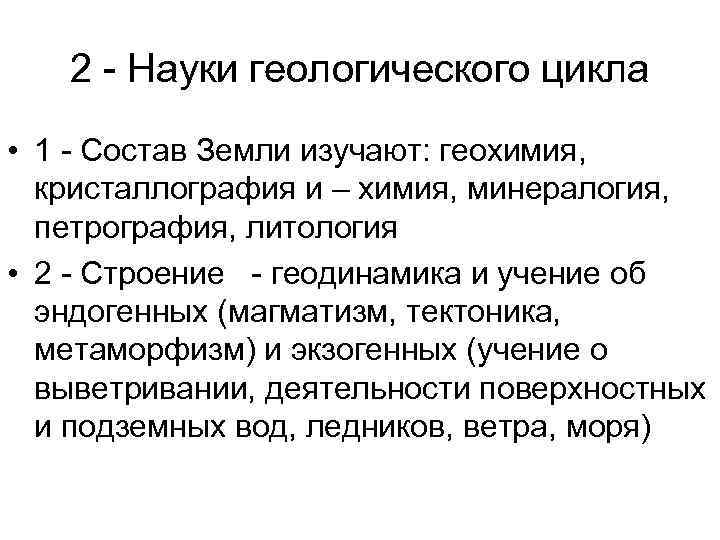 2 - Науки геологического цикла

• 1 - Состав Земли изучают: геохимия, кристаллография и – химия, минералогия, петрография, литология
• 2 - Строение - геодинамика и учение об эндогенных (магматизм, тектоника, метаморфизм) и экзогенных (учение о выветривании, деятельности поверхностных и подземных вод, ледников, ветра, моря)